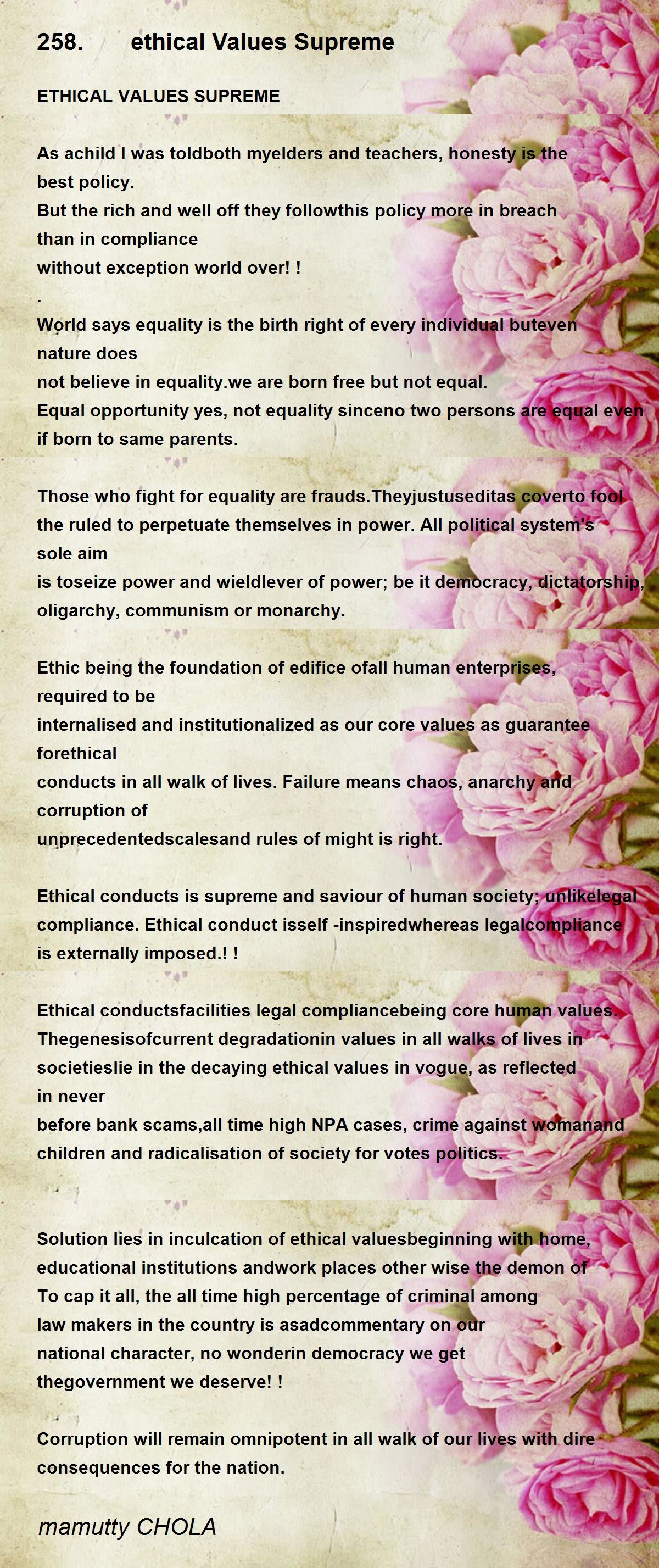 258. ethical Values Supreme

ETHICAL VALUES SUPREME

As achild I was toldboth myelders and teachers, honesty is the best policy.
But the rich and well off they followthis policy more in breach than in compliance
without exception world over! !
.
World says equality is the birth right of every individual buteven nature does
not believe in equality.we are born free but not equal.
Equal opportunity yes, not equality sinceno two persons are equal even if born to same parents.

Those who fight for equality are frauds.Theyjustuseditas coverto fool the ruled to perpetuate themselves in power. All political system's sole aim
is toseize power and wieldlever of power; be it democracy, dictatorship, oligarchy, communism or monarchy.

Ethic being the foundation of edifice ofall human enterprises, required to be
internalised and institutionalized as our core values as guarantee forethical
conducts in all walk of lives. Failure means chaos, anarchy and corruption of
unprecedentedscalesand rules of might is right.

Ethical conducts is supreme and saviour of human society; unlikelegal compliance. Ethical conduct isself -inspiredwhereas legalcompliance is externally imposed.! !

Ethical conductsfacilities legal compliancebeing core human values. Thegenesisofcurrent degradationin values in all walks of lives in societieslie in the decaying ethical values in vogue, as reflected in never
before bank scams,all time high NPA cases, crime against womanand children and radicalisation of society for votes politics.

Solution lies in inculcation of ethical valuesbeginning with home, educational institutions andwork places other wise the demon of
To cap it all, the all time high percentage of criminal among law makers in the country is asadcommentary on our national character, no wonderin democracy we get thegovernment we deserve! !

Corruption will remain omnipotent in all walk of our lives with dire consequences for the nation.

mamutty CHOLA